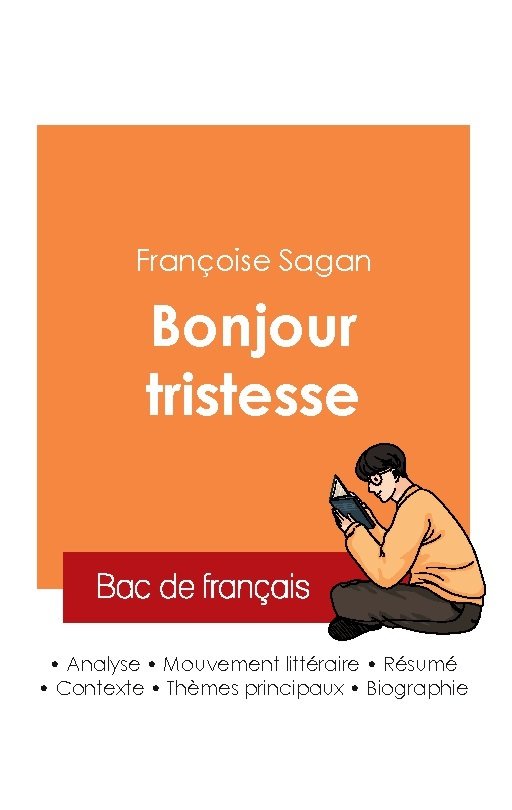 Françoise Sagan

Bonjour tristesse

Bac de français

• Analyse • Mouvement littéraire • Résumé
• Contexte • Thèmes principaux • Biographie